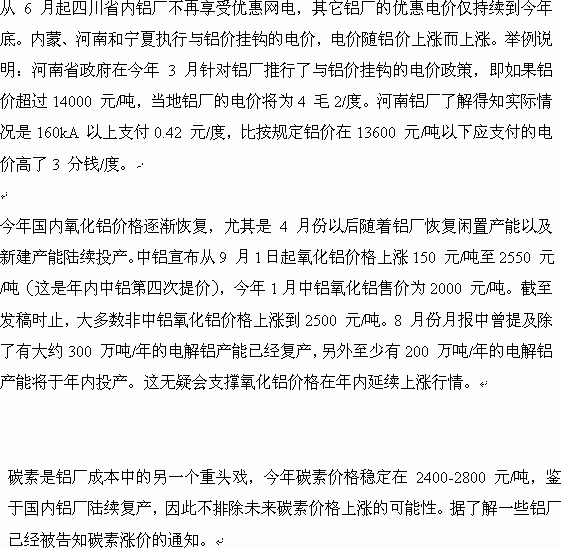 从 6 月起四川省内铝厂不再享受优惠网电，其它铝厂的优惠电价仅持续到今年底。内蒙、河南和宁夏执行与铝价挂钩的电价，电价随铝价上涨而上涨。举例说明：河南省政府在今年 3 月针对铝厂推行了与铝价挂钩的电价政策，即如果铝价超过 14000 元/吨，当地铝厂的电价将为 4 毛 2/度。河南铝厂了解得知实际情况是 160kA 以上支付 0.42 元/度，比按规定铝价在 13600 元/吨以下应支付的电价高了 3 分钱/度。

今年国内氧化铝价格逐渐恢复，尤其是 4 月份以后随着铝厂恢复闲置产能以及新建产能陆续投产。中铝宣布从 9 月 1 日起氧化铝价格上涨 150 元/吨至 2550 元/吨（这是年内中铝第四次提价），今年 1 月中铝氧化铝售价为 2000 元/吨。截至发稿时止，大多数非中铝氧化铝价格上涨到 2500 元/吨。8 月份月报中曾提及除了有大约 300 万吨/年的电解铝产能已经复产，另外至少有 200 万吨/年的电解铝产能将于年内投产。这无疑会支撑氧化铝价格在年内延续上涨行情。

碳素是铝厂成本中的另一个重头戏，今年碳素价格稳定在 2400-2800 元/吨，鉴于国内铝厂陆续复产，因此不排除未来碳素价格上涨的可能性。据了解一些铝厂已经被告知碳素涨价的通知。